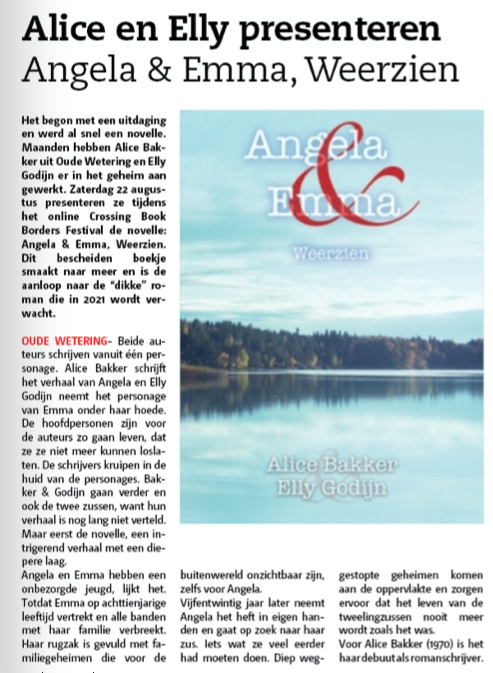 Alice en Elly presenteren
Angela & Emma, Weerzien

Het begon met een uitdaging en werd al snel een novelle. Maanden hebben Alice Bakker uit Oude Wetering en Elly Godijn er in het geheim aan gewerkt. Zaterdag 22 augustus presenteren ze tijdens het online Crossing Book Borders Festival de novelle: Angela & Emma, Weerzien. Dit bescheiden boekje smaakt naar meer en is de aanloop naar de "dikke" roman die in 2021 wordt verwacht.

OUDE WETERING- Beide auteurs schrijven vanuit één personage. Alice Bakker schrijft het verhaal van Angela en Elly Godijn neemt het personage van Emma onder haar hoede. De hoofdpersonen zijn voor de auteurs zo gaan leven, dat ze ze niet meer kunnen loslaten. De schrijvers kruipen in de huid van de personages. Bakker & Godijn gaan verder en ook de twee zussen, want hun verhaal is nog lang niet verteld. Maar eerst de novelle, een intrigerend verhaal met een diepere laag.
Angela en Emma hebben een onbezorgde jeugd, lijkt het. Totdat Emma op achttienjarige leeftijd vertrekt en alle banden met haar familie verbreekt. Haar rugzak is gevuld met familiegeheimen die voor de buitenwereld onzichtbaar zijn, zelfs voor Angela.
Vijfentwintig jaar later neemt Angela het heft in eigen handen en gaat op zoek naar haar zus. Iets wat ze veel eerder had moeten doen. Diep weggestopte geheimen komen aan de oppervlakte en zorgen ervoor dat het leven van de tweelingzussen nooit meer wordt zoals het was.
Voor Alice Bakker (1970) is het haar debuut als romanschrijver.

Angela & Emma
Weerzien
Alice Bakker
Elly Godijn